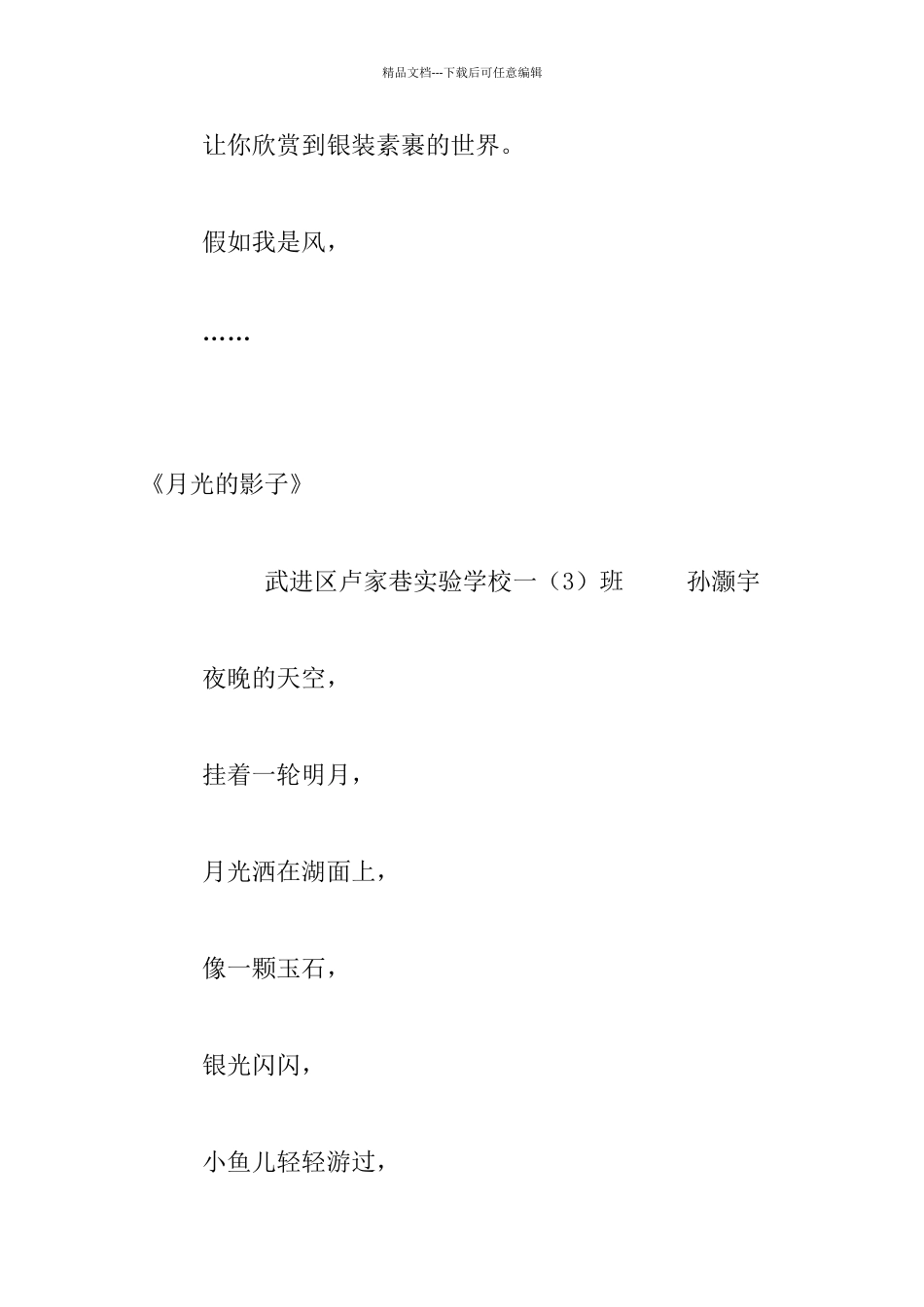 精品文档---下载后可任意编辑

让你欣赏到银装素裹的世界。

假如我是风，

……

《月光的影子》

武进区卢家巷实验学校一（3）班　　孙灏宇

夜晚的天空，

挂着一轮明月，

月光洒在湖面上，

像一颗玉石，

银光闪闪，

小鱼儿轻轻游过，